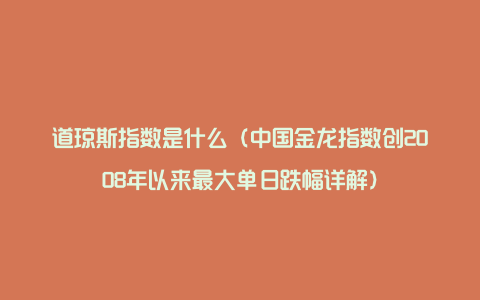 道琼斯指数是什么（中国金龙指数创2008年以来最大单日跌幅详解）